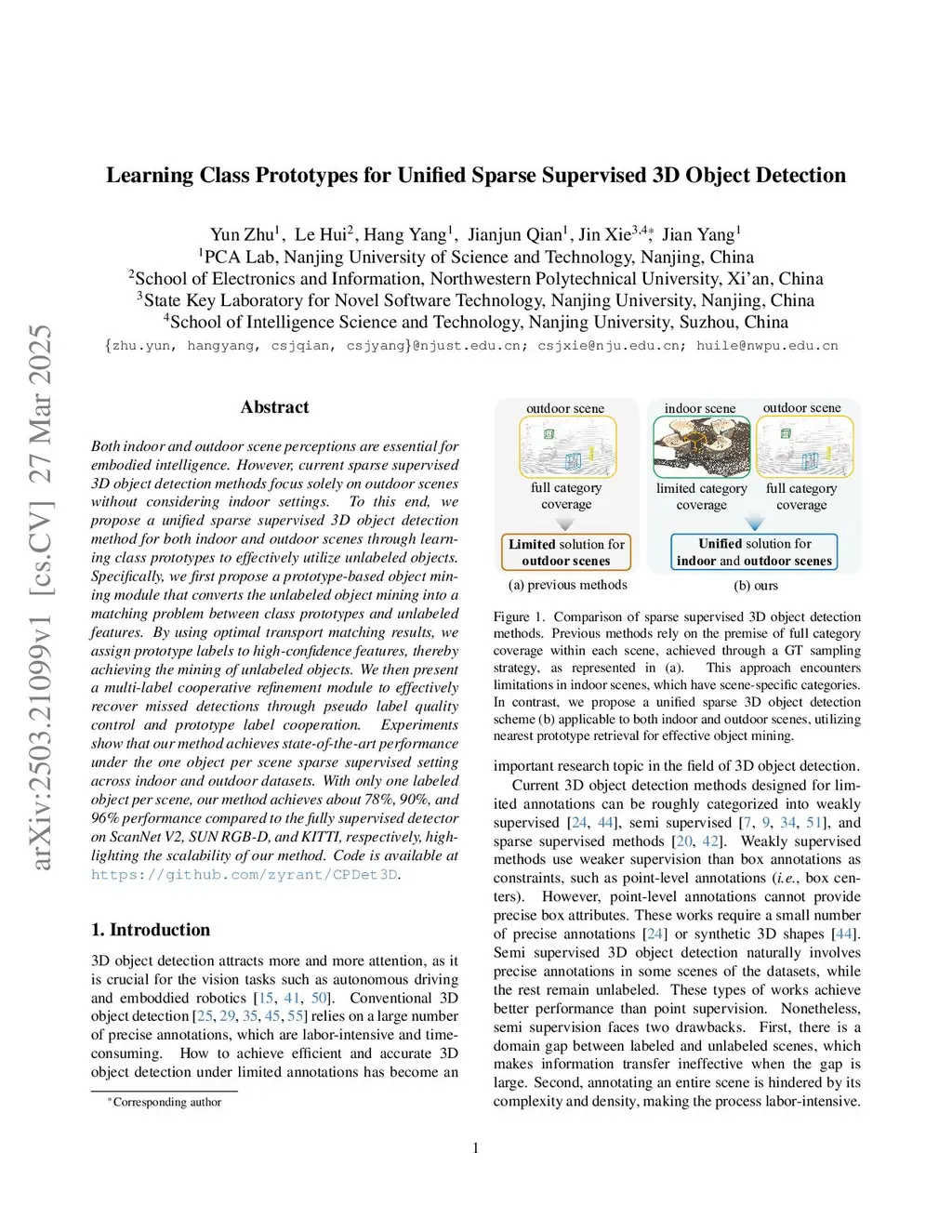 arXiv:2503.21099v1 [cs.CV] 27 Mar 2025

Learning Class Prototypes for Unified Sparse Supervised 3D Object Detection

Yun Zhu$^1$, Le Hui$^2$, Hang Yang$^1$, Jianjun Qian$^1$, Jin Xie$^{3,4*}$, Jian Yang$^1$
$^1$PCA Lab, Nanjing University of Science and Technology, Nanjing, China
$^2$School of Electronics and Information, Northwestern Polytechnical University, Xi'an, China
$^3$State Key Laboratory for Novel Software Technology, Nanjing University, Nanjing, China
$^4$School of Intelligence Science and Technology, Nanjing University, Suzhou, China
{zhu.yun, hangyang, csjqian, csjyang}@njust.edu.cn; csjxie@nju.edu.cn; huile@nwpu.edu.cn

Abstract

Both indoor and outdoor scene perceptions are essential for embodied intelligence. However, current sparse supervised 3D object detection methods focus solely on outdoor scenes without considering indoor settings. To this end, we propose a unified sparse supervised 3D object detection method for both indoor and outdoor scenes through learning class prototypes to effectively utilize unlabeled objects. Specifically, we first propose a prototype-based object mining module that converts the unlabeled object mining into a matching problem between class prototypes and unlabeled features. By using optimal transport matching results, we assign prototype labels to high-confidence features, thereby achieving the mining of unlabeled objects. We then present a multi-label cooperative refinement module to effectively recover missed detections through pseudo label quality control and prototype label cooperation. Experiments show that our method achieves state-of-the-art performance under the one object per scene sparse supervised setting across indoor and outdoor datasets. With only one labeled object per scene, our method achieves about 78%, 90%, and 96% performance compared to the fully supervised detector on ScanNet V2, SUN RGB-D, and KITTI, respectively, highlighting the scalability of our method. Code is available at https://github.com/zyrant/CPDet3D.

1. Introduction

3D object detection attracts more and more attention, as it is crucial for the vision tasks such as autonomous driving and embodied robotics [15, 41, 50]. Conventional 3D object detection [25, 29, 35, 45, 55] relies on a large number of precise annotations, which are labor-intensive and time-consuming. How to achieve efficient and accurate 3D object detection under limited annotations has become an

*Corresponding author

outdoor scene
full category coverage
Limited solution for outdoor scenes
(a) previous methods

indoor scene
outdoor scene
limited category coverage
full category coverage
Unified solution for indoor and outdoor scenes
(b) ours

Figure 1. Comparison of sparse supervised 3D object detection methods. Previous methods rely on the premise of full category coverage within each scene, achieved through a GT sampling strategy, as represented in (a). This approach encounters limitations in indoor scenes, which have scene-specific categories. In contrast, we propose a unified sparse 3D object detection scheme (b) applicable to both indoor and outdoor scenes, utilizing nearest prototype retrieval for effective object mining.

important research topic in the field of 3D object detection.

Current 3D object detection methods designed for limited annotations can be roughly categorized into weakly supervised [24, 44], semi supervised [7, 9, 34, 51], and sparse supervised methods [20, 42]. Weakly supervised methods use weaker supervision than box annotations as constraints, such as point-level annotations (i.e., box centers). However, point-level annotations cannot provide precise box attributes. These works require a small number of precise annotations [24] or synthetic 3D shapes [44]. Semi supervised 3D object detection naturally involves precise annotations in some scenes of the datasets, while the rest remain unlabeled. These types of works achieve better performance than point supervision. Nonetheless, semi supervision faces two drawbacks. First, there is a domain gap between labeled and unlabeled scenes, which makes information transfer ineffective when the gap is large. Second, annotating an entire scene is hindered by its complexity and density, making the process labor-intensive.

1